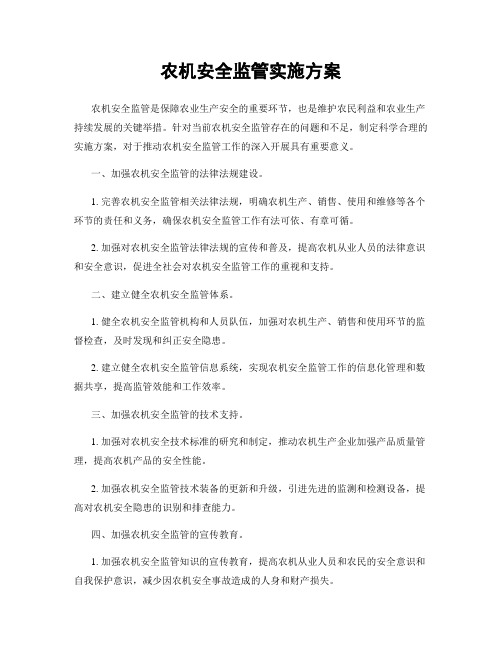 农机安全监管实施方案

农机安全监管是保障农业生产安全的重要环节，也是维护农民利益和农业生产持续发展的关键举措。针对当前农机安全监管存在的问题和不足，制定科学合理的实施方案，对于推动农机安全监管工作的深入开展具有重要意义。

一、加强农机安全监管的法律法规建设。

1. 完善农机安全监管相关法律法规，明确农机生产、销售、使用和维修等各个环节的责任和义务，确保农机安全监管工作有法可依、有章可循。

2. 加强对农机安全监管法律法规的宣传和普及，提高农机从业人员的法律意识和安全意识，促进全社会对农机安全监管工作的重视和支持。

二、建立健全农机安全监管体系。

1. 健全农机安全监管机构和人员队伍，加强对农机生产、销售和使用环节的监督检查，及时发现和纠正安全隐患。

2. 建立健全农机安全监管信息系统，实现农机安全监管工作的信息化管理和数据共享，提高监管效能和工作效率。

三、加强农机安全监管的技术支持。

1. 加强对农机安全技术标准的研究和制定，推动农机生产企业加强产品质量管理，提高农机产品的安全性能。

2. 加强农机安全监管技术装备的更新和升级，引进先进的监测和检测设备，提高对农机安全隐患的识别和排查能力。

四、加强农机安全监管的宣传教育。

1. 加强农机安全监管知识的宣传教育，提高农机从业人员和农民的安全意识和自我保护意识，减少因农机安全事故造成的人身和财产损失。